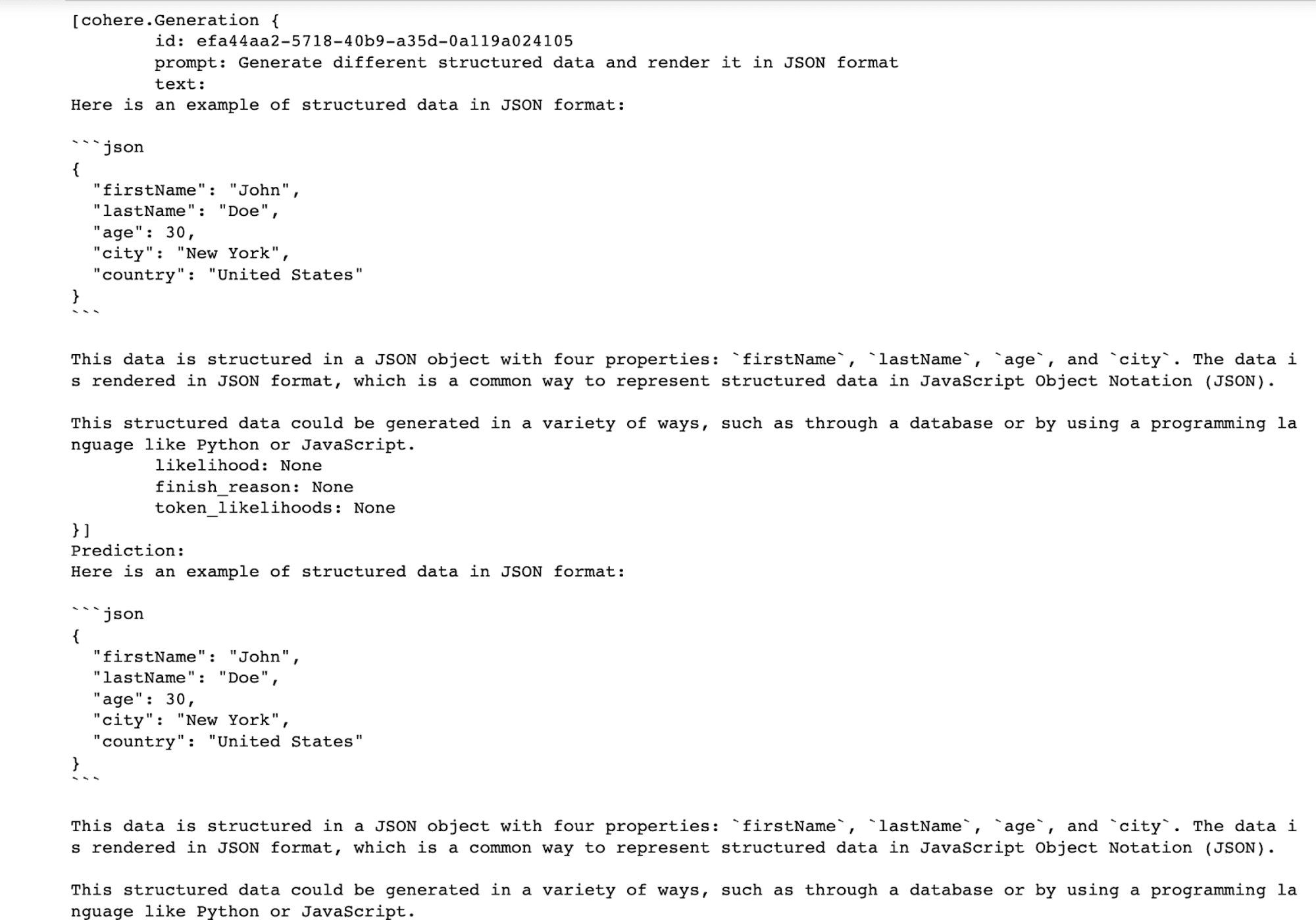 [cohere.Generation {
	id: efa44aa2-5718-40b9-a35d-0a119a024105
	prompt: Generate different structured data and render it in JSON format
	text:
Here is an example of structured data in JSON format:

```json
{
  "firstName": "John",
  "lastName": "Doe",
  "age": 30,
  "city": "New York",
  "country": "United States"
}
```

This data is structured in a JSON object with four properties: `firstName`, `lastName`, `age`, and `city`. The data is rendered in JSON format, which is a common way to represent structured data in JavaScript Object Notation (JSON).

This structured data could be generated in a variety of ways, such as through a database or by using a programming language like Python or JavaScript.
	likelihood: None
	finish_reason: None
	token_likelihoods: None
}]
Prediction:
Here is an example of structured data in JSON format:

```json
{
  "firstName": "John",
  "lastName": "Doe",
  "age": 30,
  "city": "New York",
  "country": "United States"
}
```

This data is structured in a JSON object with four properties: `firstName`, `lastName`, `age`, and `city`. The data is rendered in JSON format, which is a common way to represent structured data in JavaScript Object Notation (JSON).

This structured data could be generated in a variety of ways, such as through a database or by using a programming language like Python or JavaScript.